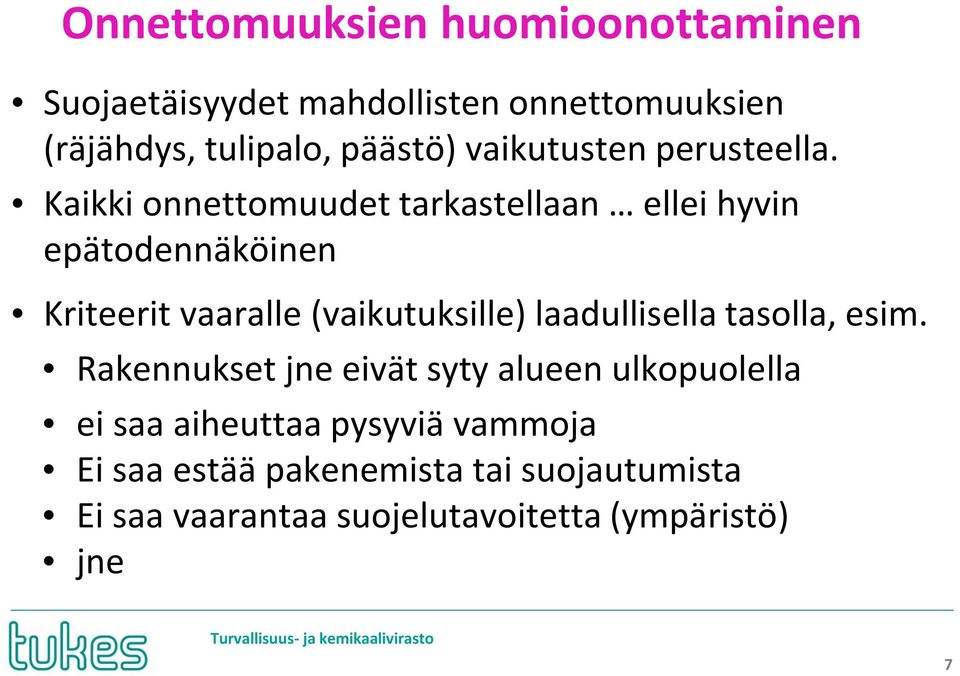 Onnettomuuksien huomioonottaminen

• Suojaetäisyydet mahdollisten onnettomuuksien (räjähdys, tulipalo, päästö) vaikutusten perusteella.
• Kaikki onnettomuudet tarkastellaan … ellei hyvin epätodennäköinen
• Kriteerit vaaralle (vaikutuksille) laadullisella tasolla, esim.
  • Rakennukset jne eivät syty alueen ulkopuolella
  • ei saa aiheuttaa pysyviä vammoja
  • Ei saa estää pakenemista tai suojautumista
  • Ei saa vaarantaa suojelutavoitetta (ympäristö)
  • jne

tukes
Turvallisuus- ja kemikaalivirasto
7